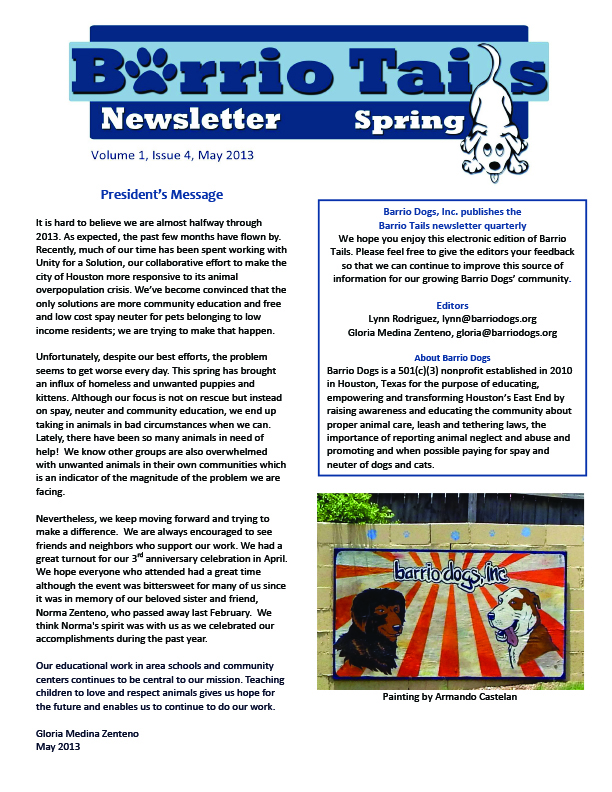 Barrio Tails

Newsletter Spring

Volume 1, Issue 4, May 2013

President's Message

It is hard to believe we are almost halfway through 2013. As expected, the past few months have flown by. Recently, much of our time has been spent working with Unity for a Solution, our collaborative effort to make the city of Houston more responsive to its animal overpopulation crisis. We've become convinced that the only solutions are more community education and free and low cost spay neuter for pets belonging to low income residents; we are trying to make that happen.

Unfortunately, despite our best efforts, the problem seems to get worse every day. This spring has brought an influx of homeless and unwanted puppies and kittens. Although our focus is not on rescue but instead on spay, neuter and community education, we end up taking in animals in bad circumstances when we can. Lately, there have been so many animals in need of help! We know other groups are also overwhelmed with unwanted animals in their own communities which is an indicator of the magnitude of the problem we are facing.

Nevertheless, we keep moving forward and trying to make a difference. We are always encouraged to see friends and neighbors who support our work. We had a great turnout for our 3$^{rd}$ anniversary celebration in April. We hope everyone who attended had a great time although the event was bittersweet for many of us since it was in memory of our beloved sister and friend, Norma Zenteno, who passed away last February. We think Norma's spirit was with us as we celebrated our accomplishments during the past year.

Our educational work in area schools and community centers continues to be central to our mission. Teaching children to love and respect animals gives us hope for the future and enables us to continue to do our work.

Gloria Medina Zenteno
May 2013

Barrio Dogs, Inc. publishes the Barrio Tails newsletter quarterly
We hope you enjoy this electronic edition of Barrio Tails. Please feel free to give the editors your feedback so that we can continue to improve this source of information for our growing Barrio Dogs' community.

Editors
Lynn Rodriguez, lynn@barriodogs.org
Gloria Medina Zenteno, gloria@barriodogs.org

About Barrio Dogs
Barrio Dogs is a 501(c)(3) nonprofit established in 2010 in Houston, Texas for the purpose of educating, empowering and transforming Houston's East End by raising awareness and educating the community about proper animal care, leash and tethering laws, the importance of reporting animal neglect and abuse and promoting and when possible paying for spay and neuter of dogs and cats.

barrio dogs, inc

Painting by Armando Castelan